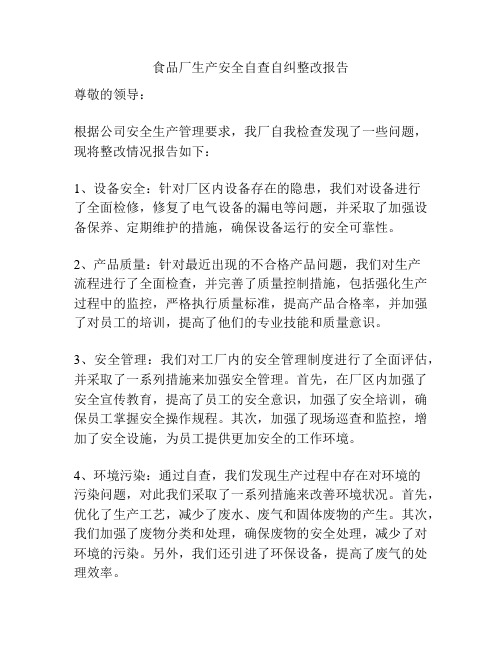 食品厂生产安全自查自纠整改报告

尊敬的领导：

根据公司安全生产管理要求，我厂自我检查发现了一些问题，现将整改情况报告如下：

1、设备安全：针对厂区内设备存在的隐患，我们对设备进行了全面检修，修复了电气设备的漏电等问题，并采取了加强设备保养、定期维护的措施，确保设备运行的安全可靠性。

2、产品质量：针对最近出现的不合格产品问题，我们对生产流程进行了全面检查，并完善了质量控制措施，包括强化生产过程中的监控，严格执行质量标准，提高产品合格率，并加强了对员工的培训，提高了他们的专业技能和质量意识。

3、安全管理：我们对工厂内的安全管理制度进行了全面评估，并采取了一系列措施来加强安全管理。首先，在厂区内加强了安全宣传教育，提高了员工的安全意识，加强了安全培训，确保员工掌握安全操作规程。其次，加强了现场巡查和监控，增加了安全设施，为员工提供更加安全的工作环境。

4、环境污染：通过自查，我们发现生产过程中存在对环境的污染问题，对此我们采取了一系列措施来改善环境状况。首先，优化了生产工艺，减少了废水、废气和固体废物的产生。其次，我们加强了废物分类和处理，确保废物的安全处理，减少了对环境的污染。另外，我们还引进了环保设备，提高了废气的处理效率。